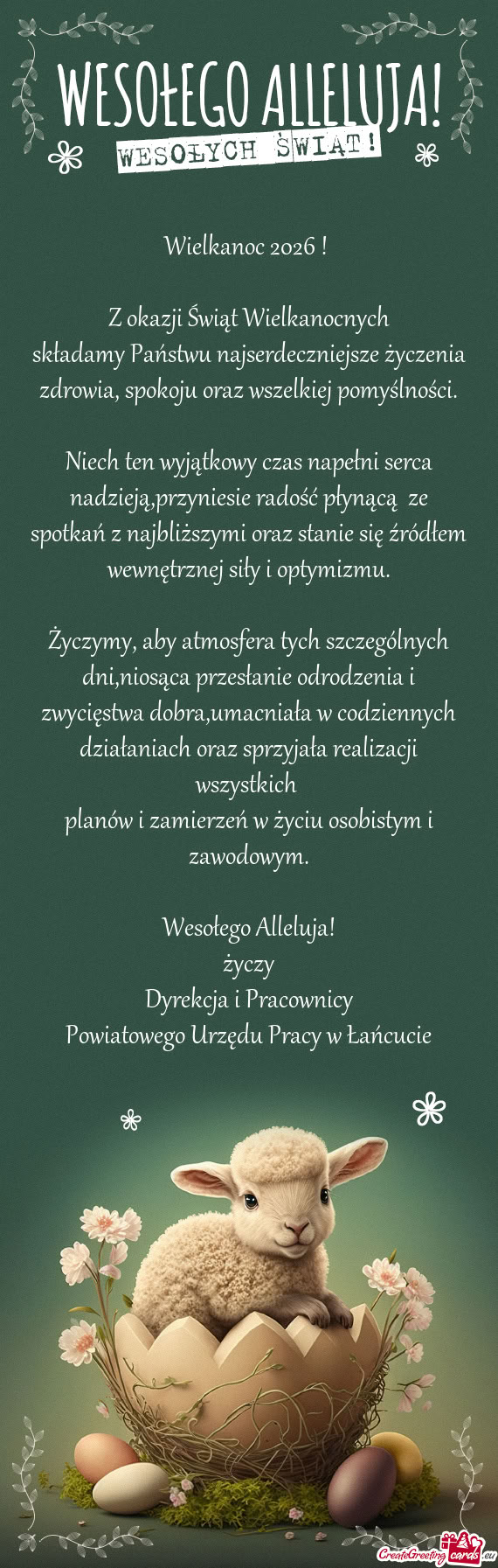 WESOŁEGO ALLELUJA!
WESOŁYCH ŚWIĄT!

Wielkanoc 2026 !

Z okazji Świąt Wielkanocnych
składamy Państwu najserdeczniejsze życzenia zdrowia, spokoju oraz wszelkiej pomyślności.

Niech ten wyjątkowy czas napełni serca nadzieją,przyniesie radość płynącą ze spotkań z najbliższymi oraz stanie się źródłem wewnętrznej siły i optymizmu.

Życzymy, aby atmosfera tych szczególnych dni,niosąca przesłanie odrodzenia i zwycięstwa dobra,umacniała w codziennych działaniach oraz sprzyjała realizacji wszystkich
planów i zamierzeń w życiu osobistym i zawodowym.

Wesołego Alleluja!
życzy
Dyrekcja i Pracownicy
Powiatowego Urzędu Pracy w Łańcucie

CreateGreetingcards.eu